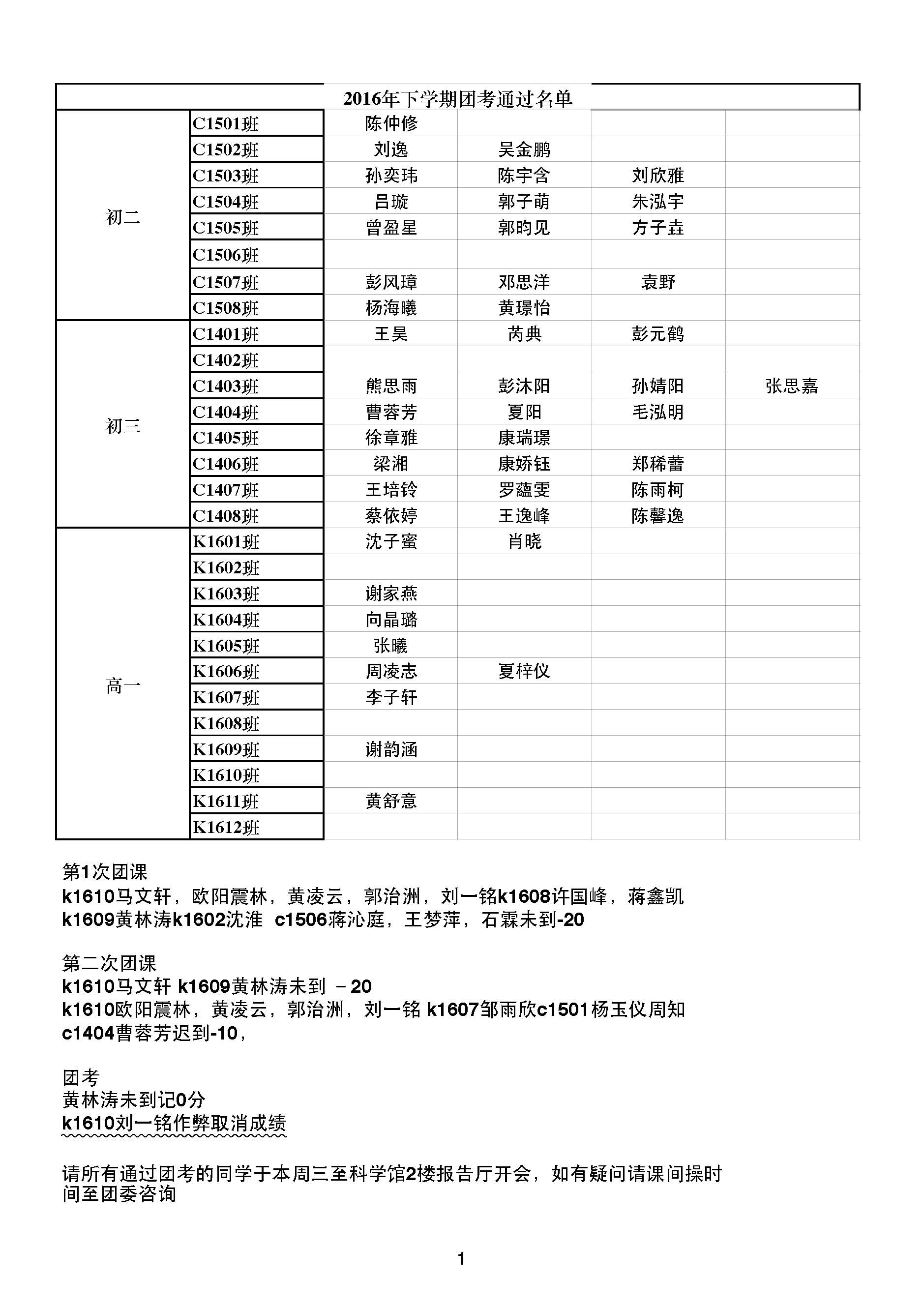 2016年下学期团考通过名单

| | | | | | |
|---|---|---|---|---|---|
| 初二 | C1501班 | 陈仲修 | | | |
| | C1502班 | 刘逸 | 吴金鹏 | | |
| | C1503班 | 孙奕玮 | 陈宇含 | 刘欣雅 | |
| | C1504班 | 吕璇 | 郭子萌 | 朱泓宇 | |
| | C1505班 | 曾盈星 | 郭昀见 | 方子垚 | |
| | C1506班 | | | | |
| | C1507班 | 彭风璋 | 邓思洋 | 袁野 | |
| | C1508班 | 杨海曦 | 黄璟怡 | | |
| 初三 | C1401班 | 王昊 | 芮典 | 彭元鹤 | |
| | C1402班 | | | | |
| | C1403班 | 熊思雨 | 彭沐阳 | 孙婧阳 | 张思嘉 |
| | C1404班 | 曹蓉芳 | 夏阳 | 毛泓明 | |
| | C1405班 | 徐章雅 | 康瑞璟 | | |
| | C1406班 | 梁湘 | 康娇钰 | 郑稀蕾 | |
| | C1407班 | 王培铃 | 罗蕴雯 | 陈雨柯 | |
| | C1408班 | 蔡依婷 | 王逸峰 | 陈馨逸 | |
| 高一 | K1601班 | 沈子蜜 | 肖晓 | | |
| | K1602班 | | | | |
| | K1603班 | 谢家燕 | | | |
| | K1604班 | 向晶璐 | | | |
| | K1605班 | 张曦 | | | |
| | K1606班 | 周凌志 | 夏梓仪 | | |
| | K1607班 | 李子轩 | | | |
| | K1608班 | | | | |
| | K1609班 | 谢韵涵 | | | |
| | K1610班 | | | | |
| | K1611班 | 黄舒意 | | | |
| | K1612班 | | | | |

第1次团课
k1610马文轩，欧阳震林，黄凌云，郭治洲，刘一铭k1608许国峰，蒋鑫凯
k1609黄林涛k1602沈淮 c1506蒋沁庭，王梦萍，石霖未到-20

第二次团课
k1610马文轩 k1609黄林涛未到 －20
k1610欧阳震林，黄凌云，郭治洲，刘一铭 k1607邹雨欣c1501杨玉仪周知
c1404曹蓉芳迟到-10，

团考
黄林涛未到记0分
k1610刘一铭作弊取消成绩

请所有通过团考的同学于本周三至科学馆2楼报告厅开会，如有疑问请课间操时间至团委咨询

1